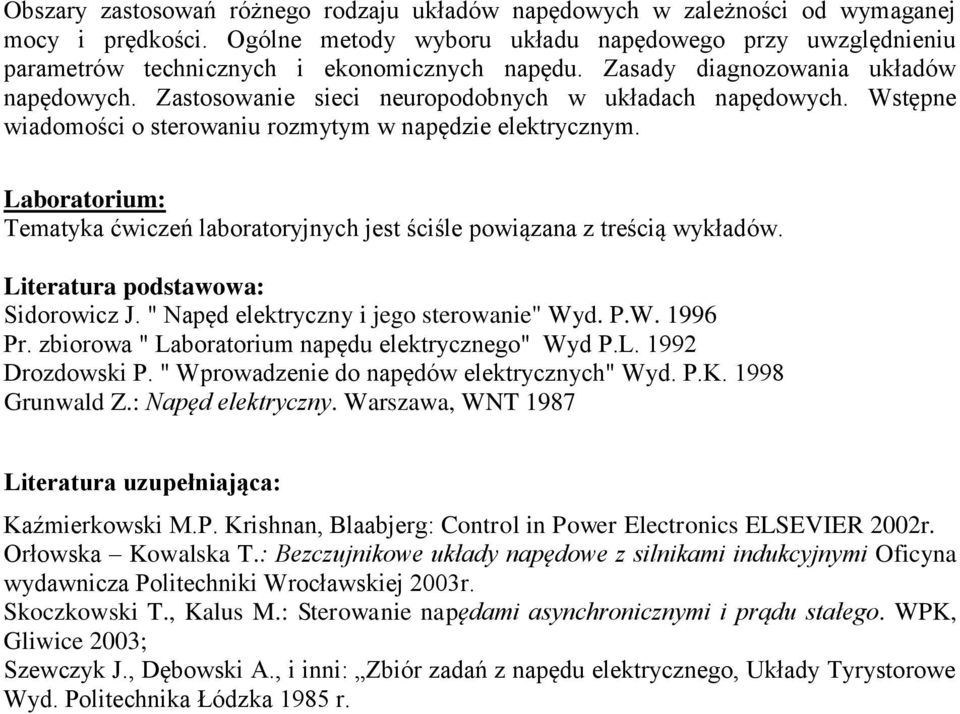 Obszary zastosowań różnego rodzaju układów napędowych w zależności od wymaganej mocy i prędkości. Ogólne metody wyboru układu napędowego przy uwzględnieniu parametrów technicznych i ekonomicznych napędu. Zasady diagnozowania układów napędowych. Zastosowanie sieci neuropodobnych w układach napędowych. Wstępne wiadomości o sterowaniu rozmytym w napędzie elektrycznym.

Laboratorium:
Tematyka ćwiczeń laboratoryjnych jest ściśle powiązana z treścią wykładów.

Literatura podstawowa:
Sidorowicz J. " Napęd elektryczny i jego sterowanie" Wyd. P.W. 1996
Pr. zbiorowa " Laboratorium napędu elektrycznego" Wyd P.L. 1992
Drozdowski P. " Wprowadzenie do napędów elektrycznych" Wyd. P.K. 1998
Grunwald Z.: Napęd elektryczny. Warszawa, WNT 1987

Literatura uzupełniająca:
Kaźmierkowski M.P. Krishnan, Blaabjerg: Control in Power Electronics ELSEVIER 2002r.
Orłowska – Kowalska T.: Bezczujnikowe układy napędowe z silnikami indukcyjnymi Oficyna wydawnicza Politechniki Wrocławskiej 2003r.
Skoczkowski T., Kalus M.: Sterowanie napędami asynchronicznymi i prądu stałego. WPK, Gliwice 2003;
Szewczyk J., Dębowski A., i inni: „Zbiór zadań z napędu elektrycznego, Układy Tyrystorowe Wyd. Politechnika Łódzka 1985 r.